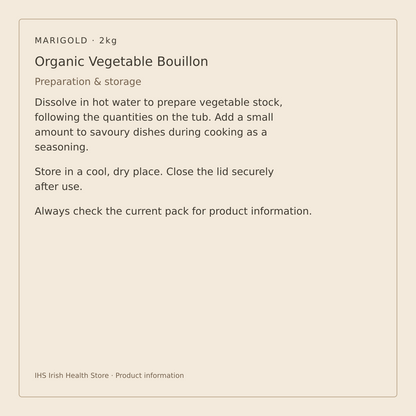 MARIGOLD · 2kg

Organic Vegetable Bouillon

Preparation & storage

Dissolve in hot water to prepare vegetable stock, following the quantities on the tub. Add a small amount to savoury dishes during cooking as a seasoning.

Store in a cool, dry place. Close the lid securely after use.

Always check the current pack for product information.

IHS Irish Health Store · Product information